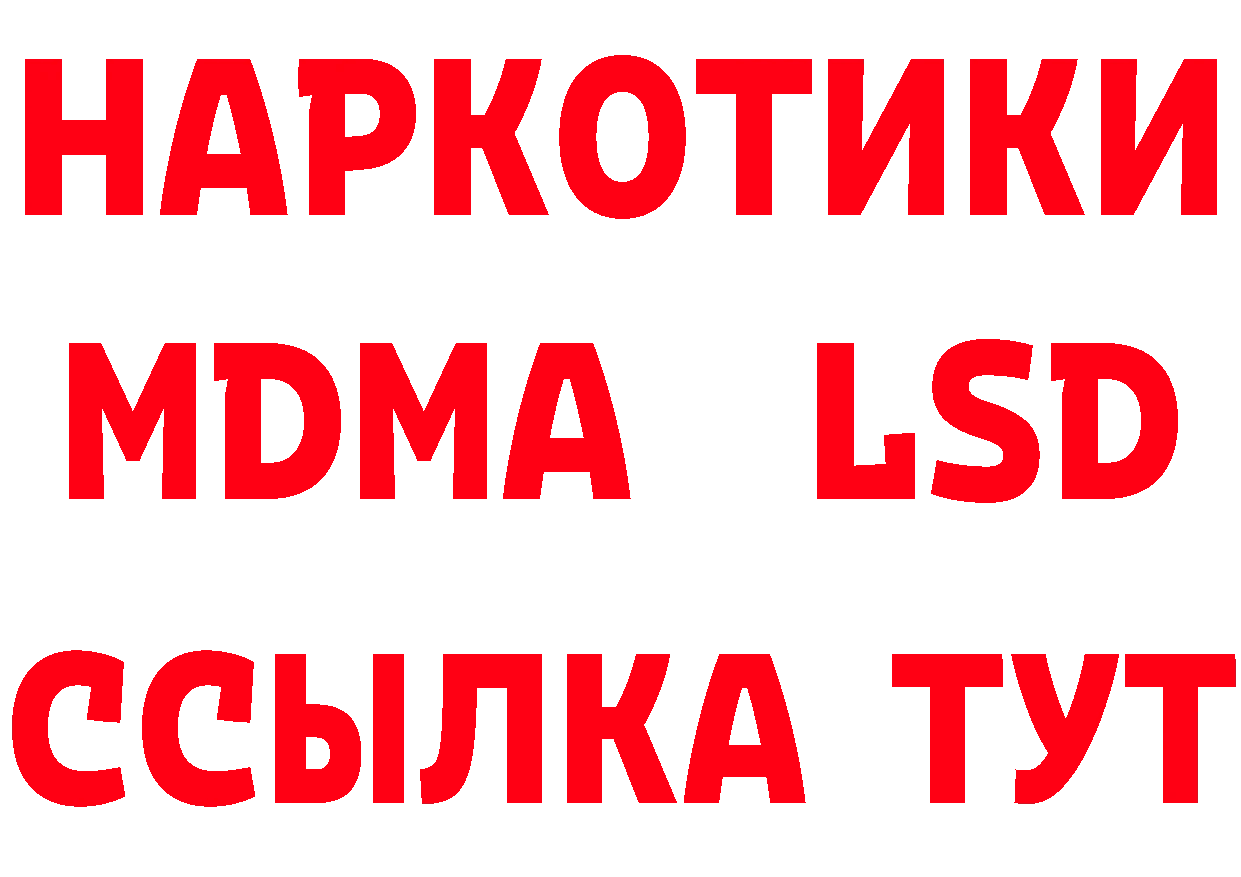 НАРКОТИКИ
MDMA LSD
ССЫЛКА ТУТ